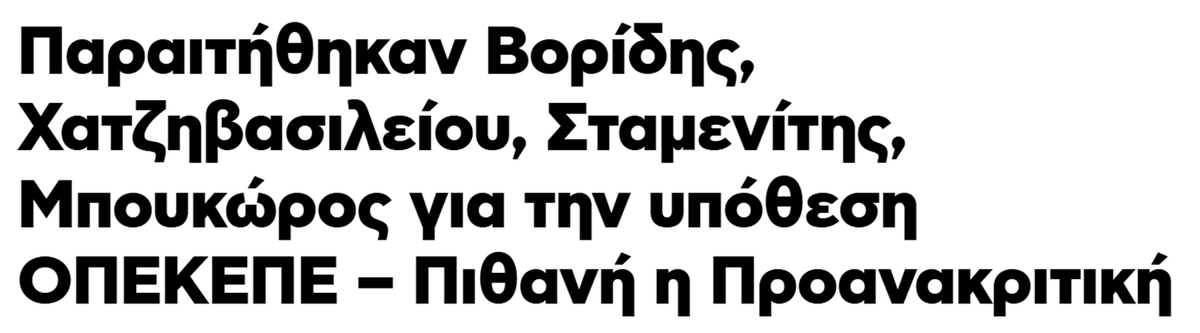 Παραιτήθηκαν Βορίδης, Χατζηβασιλείου, Σταμενίτης, Μπουκώρος για την υπόθεση ΟΠΕΚΕΠΕ – Πιθανή η Προανακριτική